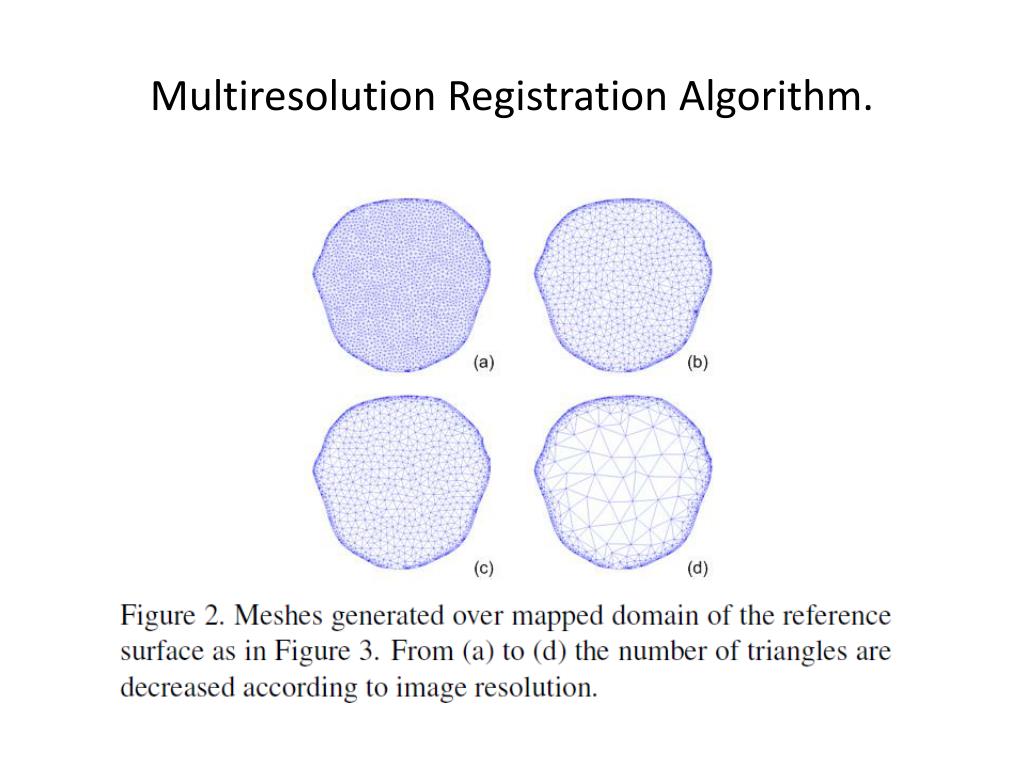 Multiresolution Registration Algorithm.

(a)

(b)

(c)

(d)

Figure 2. Meshes generated over mapped domain of the reference surface as in Figure 3. From (a) to (d) the number of triangles are decreased according to image resolution.